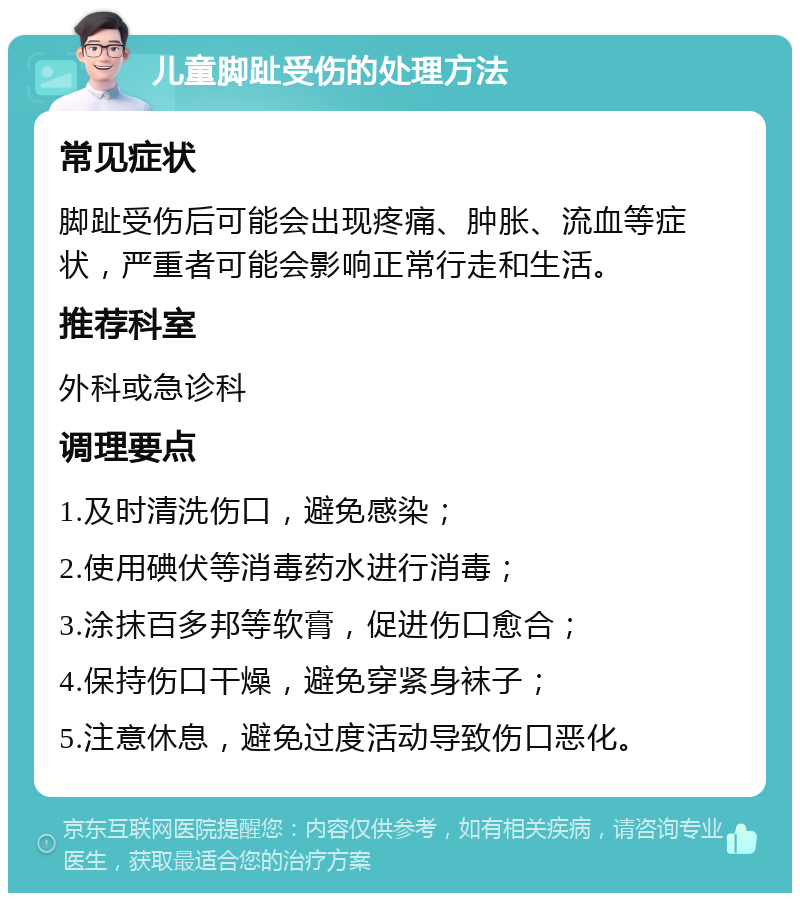 儿童脚趾受伤的处理方法

常见症状

脚趾受伤后可能会出现疼痛、肿胀、流血等症状，严重者可能会影响正常行走和生活。

推荐科室

外科或急诊科

调理要点

1.及时清洗伤口，避免感染；

2.使用碘伏等消毒药水进行消毒；

3.涂抹百多邦等软膏，促进伤口愈合；

4.保持伤口干燥，避免穿紧身袜子；

5.注意休息，避免过度活动导致伤口恶化。

京东互联网医院提醒您：内容仅供参考，如有相关疾病，请咨询专业医生，获取最适合您的治疗方案